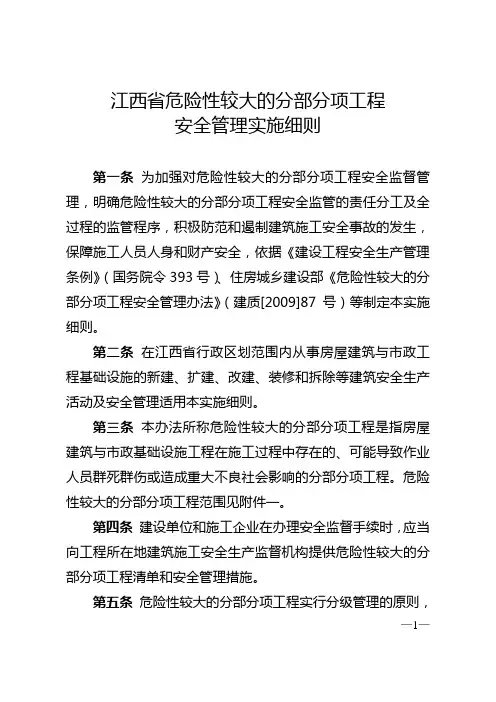 江西省危险性较大的分部分项工程
安全管理实施细则

第一条 为加强对危险性较大的分部分项工程安全监督管理，明确危险性较大的分部分项工程安全监管的责任分工及全过程的监管程序，积极防范和遏制建筑施工安全事故的发生，保障施工人员人身和财产安全，依据《建设工程安全生产管理条例》（国务院令 393 号）、住房城乡建设部《危险性较大的分部分项工程安全管理办法》（建质[2009]87 号）等制定本实施细则。

第二条 在江西省行政区划范围内从事房屋建筑与市政工程基础设施的新建、扩建、改建、装修和拆除等建筑安全生产活动及安全管理适用本实施细则。

第三条 本办法所称危险性较大的分部分项工程是指房屋建筑与市政基础设施工程在施工过程中存在的、可能导致作业人员群死群伤或造成重大不良社会影响的分部分项工程。危险性较大的分部分项工程范围见附件一。

第四条 建设单位和施工企业在办理安全监督手续时，应当向工程所在地建筑施工安全生产监督机构提供危险性较大的分部分项工程清单和安全管理措施。

第五条 危险性较大的分部分项工程实行分级管理的原则，

—1—